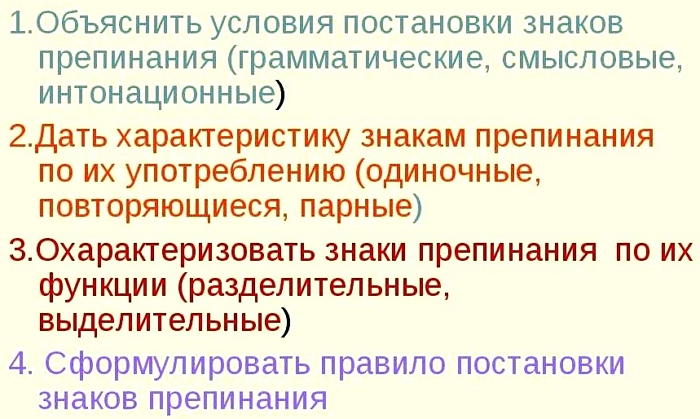 1.Объяснить условия постановки знаков препинания (грамматические, смысловые, интонационные)

2.Дать характеристику знакам препинания по их употреблению (одиночные, повторяющиеся, парные)

3.Охарактеризовать знаки препинания по их функции (разделительные, выделительные)

4. Сформулировать правило постановки знаков препинания